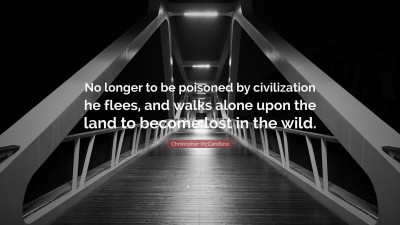 No longer to be poisoned by civilization he flees, and walks alone upon the land to become lost in the wild.

Christopher McCandless